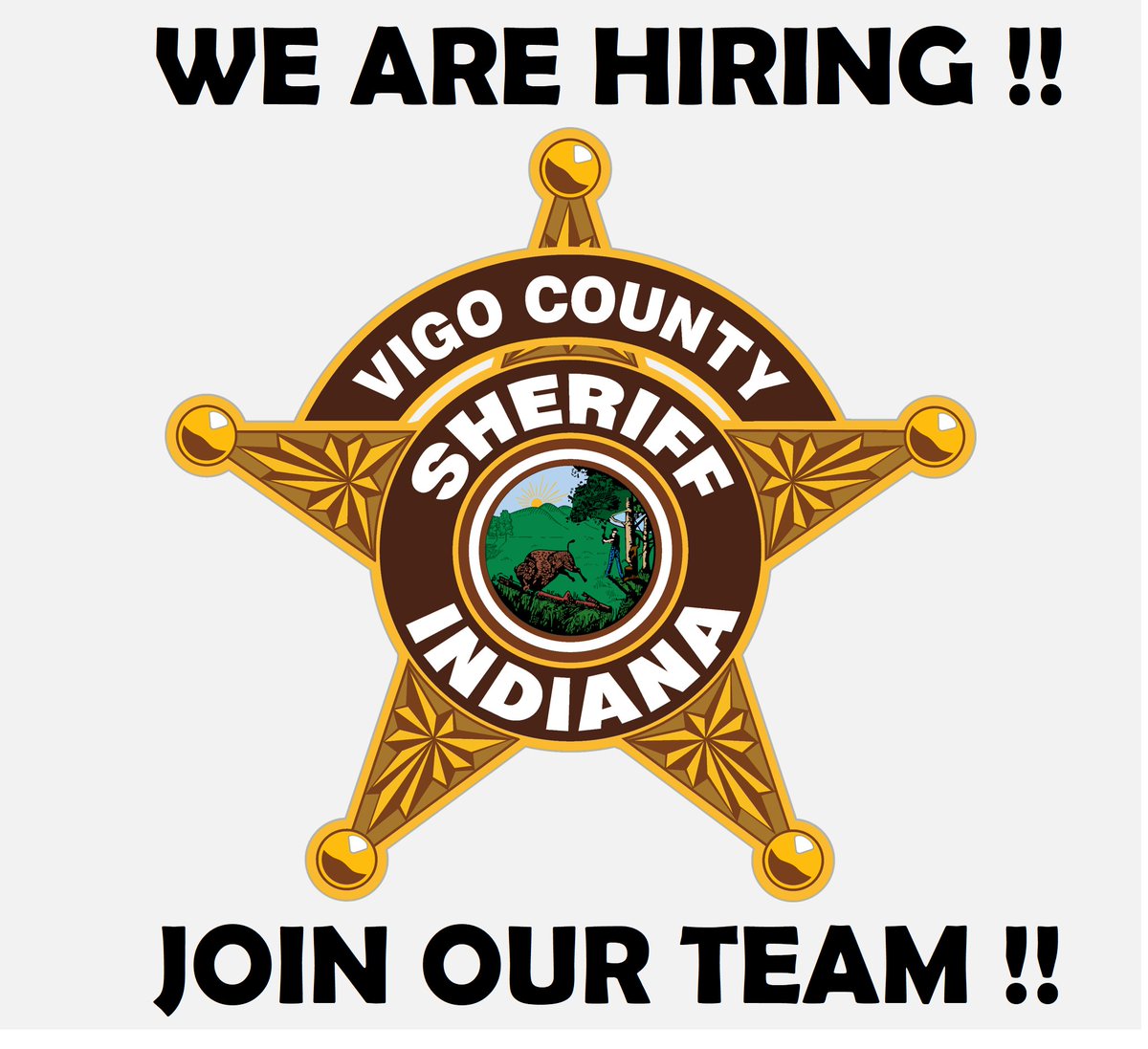 WE ARE HIRING !!

VIGO COUNTY
SHERIFF
INDIANA

JOIN OUR TEAM !!